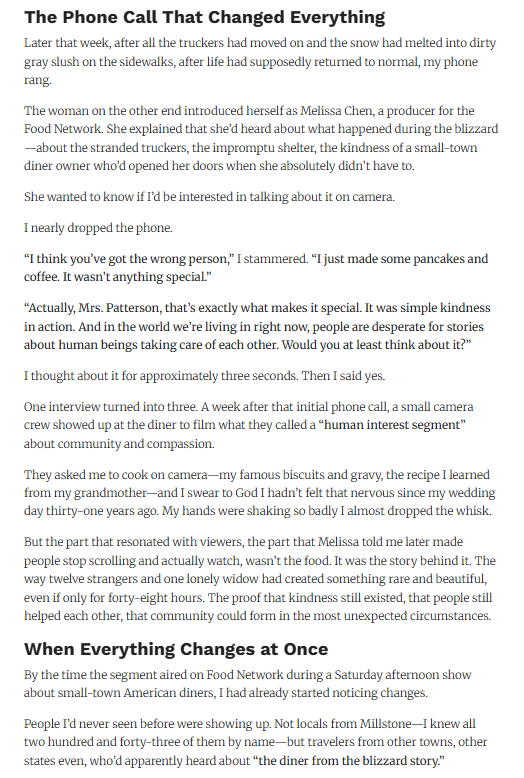 The Phone Call That Changed Everything

Later that week, after all the truckers had moved on and the snow had melted into dirty gray slush on the sidewalks, after life had supposedly returned to normal, my phone rang.

The woman on the other end introduced herself as Melissa Chen, a producer for the Food Network. She explained that she'd heard about what happened during the blizzard—about the stranded truckers, the impromptu shelter, the kindness of a small-town diner owner who'd opened her doors when she absolutely didn't have to.

She wanted to know if I'd be interested in talking about it on camera.

I nearly dropped the phone.

"I think you've got the wrong person," I stammered. "I just made some pancakes and coffee. It wasn't anything special."

"Actually, Mrs. Patterson, that's exactly what makes it special. It was simple kindness in action. And in the world we're living in right now, people are desperate for stories about human beings taking care of each other. Would you at least think about it?"

I thought about it for approximately three seconds. Then I said yes.

One interview turned into three. A week after that initial phone call, a small camera crew showed up at the diner to film what they called a "human interest segment" about community and compassion.

They asked me to cook on camera—my famous biscuits and gravy, the recipe I learned from my grandmother—and I swear to God I hadn't felt that nervous since my wedding day thirty-one years ago. My hands were shaking so badly I almost dropped the whisk.

But the part that resonated with viewers, the part that Melissa told me later made people stop scrolling and actually watch, wasn't the food. It was the story behind it. The way twelve strangers and one lonely widow had created something rare and beautiful, even if only for forty-eight hours. The proof that kindness still existed, that people still helped each other, that community could form in the most unexpected circumstances.

When Everything Changes at Once

By the time the segment aired on Food Network during a Saturday afternoon show about small-town American diners, I had already started noticing changes.

People I'd never seen before were showing up. Not locals from Millstone—I knew all two hundred and forty-three of them by name—but travelers from other towns, other states even, who'd apparently heard about "the diner from the blizzard story."